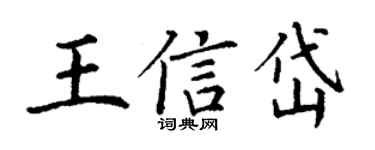 王信岱

词典网